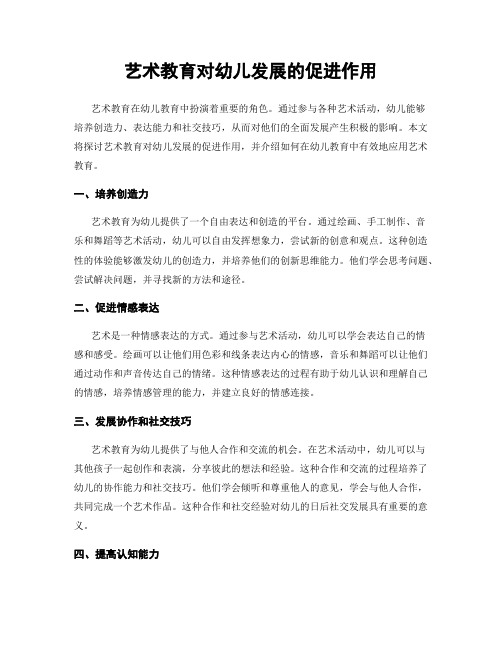 艺术教育对幼儿发展的促进作用

艺术教育在幼儿教育中扮演着重要的角色。通过参与各种艺术活动，幼儿能够培养创造力、表达能力和社交技巧，从而对他们的全面发展产生积极的影响。本文将探讨艺术教育对幼儿发展的促进作用，并介绍如何在幼儿教育中有效地应用艺术教育。

一、培养创造力

艺术教育为幼儿提供了一个自由表达和创造的平台。通过绘画、手工制作、音乐和舞蹈等艺术活动，幼儿可以自由发挥想象力，尝试新的创意和观点。这种创造性的体验能够激发幼儿的创造力，并培养他们的创新思维能力。他们学会思考问题、尝试解决问题，并寻找新的方法和途径。

二、促进情感表达

艺术是一种情感表达的方式。通过参与艺术活动，幼儿可以学会表达自己的情感和感受。绘画可以让他们用色彩和线条表达内心的情感，音乐和舞蹈可以让他们通过动作和声音传达自己的情绪。这种情感表达的过程有助于幼儿认识和理解自己的情感，培养情感管理的能力，并建立良好的情感连接。

三、发展协作和社交技巧

艺术教育为幼儿提供了与他人合作和交流的机会。在艺术活动中，幼儿可以与其他孩子一起创作和表演，分享彼此的想法和经验。这种合作和交流的过程培养了幼儿的协作能力和社交技巧。他们学会倾听和尊重他人的意见，学会与他人合作，共同完成一个艺术作品。这种合作和社交经验对幼儿的日后社交发展具有重要的意义。

四、提高认知能力